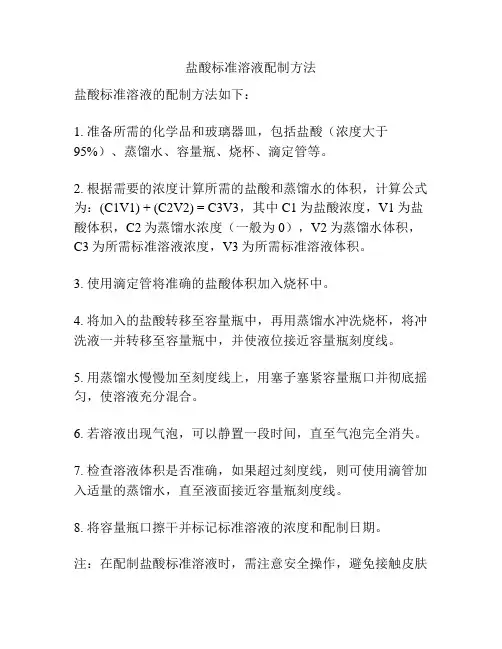 盐酸标准溶液配制方法

盐酸标准溶液的配制方法如下：

1. 准备所需的化学品和玻璃器皿，包括盐酸（浓度大于95%）、蒸馏水、容量瓶、烧杯、滴定管等。

2. 根据需要的浓度计算所需的盐酸和蒸馏水的体积，计算公式为：(C1V1) + (C2V2) = C3V3，其中 C1 为盐酸浓度，V1 为盐酸体积，C2 为蒸馏水浓度（一般为 0），V2 为蒸馏水体积，C3 为所需标准溶液浓度，V3 为所需标准溶液体积。

3. 使用滴定管将准确的盐酸体积加入烧杯中。

4. 将加入的盐酸转移至容量瓶中，再用蒸馏水冲洗烧杯，将冲洗液一并转移至容量瓶中，并使液位接近容量瓶刻度线。

5. 用蒸馏水慢慢加至刻度线上，用塞子塞紧容量瓶口并彻底摇匀，使溶液充分混合。

6. 若溶液出现气泡，可以静置一段时间，直至气泡完全消失。

7. 检查溶液体积是否准确，如果超过刻度线，则可使用滴管加入适量的蒸馏水，直至液面接近容量瓶刻度线。

8. 将容量瓶口擦干并标记标准溶液的浓度和配制日期。

注：在配制盐酸标准溶液时，需注意安全操作，避免接触皮肤